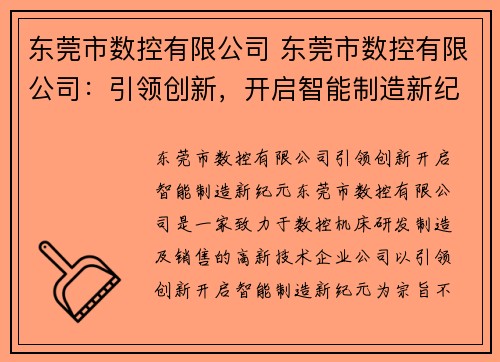 东莞市数控有限公司 东莞市数控有限公司：引领创新，开启智能制造新纪

东莞市数控有限公司引领创新开启智能制造新纪元东莞市数控有限公司是一家致力于数控机床研发制造及销售的高新技术企业公司以引领创新开启智能制造新纪元为宗旨不